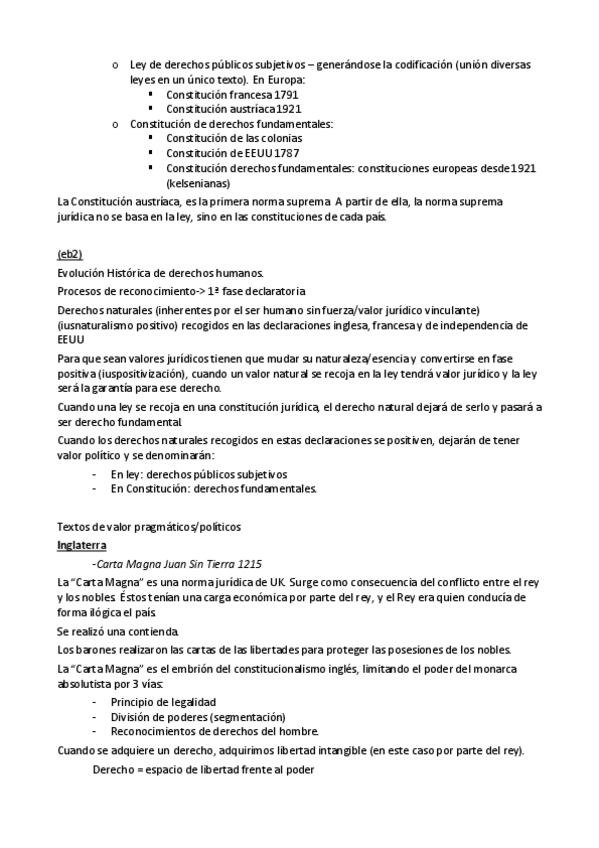 o Ley de derechos públicos subjetivos – generándose la codificación (unión diversas leyes en un único texto). En Europa:
▪ Constitución francesa 1791
▪ Constitución austríaca 1921
o Constitución de derechos fundamentales:
▪ Constitución de las colonias
▪ Constitución de EEUU 1787
▪ Constitución derechos fundamentales: constituciones europeas desde 1921 (kelsenianas)

La Constitución austríaca, es la primera norma suprema. A partir de ella, la norma suprema jurídica no se basa en la ley, sino en las constituciones de cada país.

(eb2)

Evolución Histórica de derechos humanos.

Procesos de reconocimiento-> 1ª fase declaratoria

Derechos naturales (inherentes por el ser humano sin fuerza/valor jurídico vinculante) (iusnaturalismo positivo) recogidos en las declaraciones inglesa, francesa y de independencia de EEUU

Para que sean valores jurídicos tienen que mudar su naturaleza/esencia y convertirse en fase positiva (iuspositivización), cuando un valor natural se recoja en la ley tendrá valor jurídico y la ley será la garantía para ese derecho.

Cuando una ley se recoja en una constitución jurídica, el derecho natural dejará de serlo y pasará a ser derecho fundamental.

Cuando los derechos naturales recogidos en estas declaraciones se positiven, dejarán de tener valor político y se denominarán:
- En ley: derechos públicos subjetivos
- En Constitución: derechos fundamentales.

Textos de valor pragmáticos/políticos

Inglaterra

-Carta Magna Juan Sin Tierra 1215

La "Carta Magna" es una norma jurídica de UK. Surge como consecuencia del conflicto entre el rey y los nobles. Éstos tenían una carga económica por parte del rey, y el Rey era quien conducía de forma ilógica el país.

Se realizó una contienda.

Los barones realizaron las cartas de las libertades para proteger las posesiones de los nobles.

La "Carta Magna" es el embrión del constitucionalismo inglés, limitando el poder del monarca absolutista por 3 vías:
- Principio de legalidad
- División de poderes (segmentación)
- Reconocimientos de derechos del hombre.

Cuando se adquiere un derecho, adquirimos libertad intangible (en este caso por parte del rey).

Derecho = espacio de libertad frente al poder